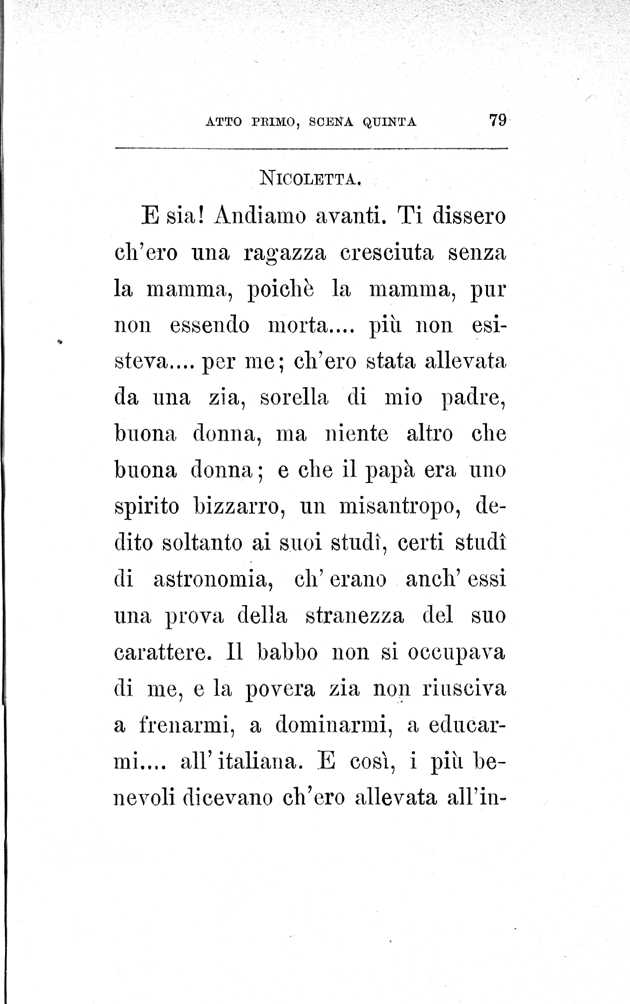 ATTO PRIMO, SCENA QUINTA 79

NICOLETTA.

E sia! Andiamo avanti. Ti dissero ch'ero una ragazza cresciuta senza la mamma, poichè la mamma, pur non essendo morta.... più non esisteva.... per me; ch'ero stata allevata da una zia, sorella di mio padre, buona donna, ma niente altro che buona donna; e che il papà era uno spirito bizzarro, un misantropo, dedito soltanto ai suoi studî, certi studî di astronomia, ch'erano anch'essi una prova della stranezza del suo carattere. Il babbo non si occupava di me, e la povera zia non riusciva a frenarmi, a dominarmi, a educarmi.... all'italiana. E così, i più benevoli dicevano ch'ero allevata all'in-